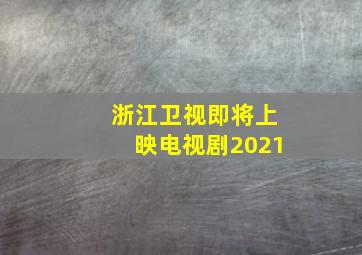 浙江卫视即将上映电视剧2021